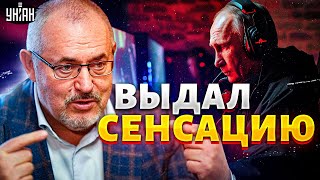 УНІАН

ВЫДАЛ СЕНСАЦИЮ